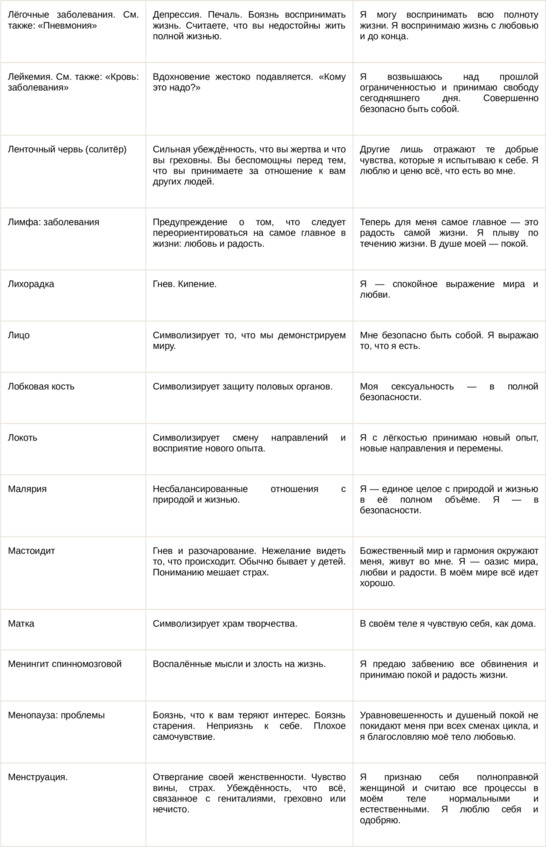 | | | |
|---|---|---|
| Лёгочные заболевания. См. также: «Пневмония» | Депрессия. Печаль. Боязнь воспринимать жизнь. Считаете, что вы недостойны жить полной жизнью. | Я могу воспринимать всю полноту жизни. Я воспринимаю жизнь с любовью и до конца. |
| Лейкемия. См. также: «Кровь: заболевания» | Вдохновение жестоко подавляется. «Кому это надо?» | Я возвышаюсь над прошлой ограниченностью и принимаю свободу сегодняшнего дня. Совершенно безопасно быть собой. |
| Ленточный червь (солитёр) | Сильная убеждённость, что вы жертва и что вы греховны. Вы беспомощны перед тем, что вы принимаете за отношение к вам других людей. | Другие лишь отражают те добрые чувства, которые я испытываю к себе. Я люблю и ценю всё, что есть во мне. |
| Лимфа: заболевания | Предупреждение о том, что следует переориентироваться на самое главное в жизни: любовь и радость. | Теперь для меня самое главное — это радость самой жизни. Я плыву по течению жизни. В душе моей — покой. |
| Лихорадка | Гнев. Кипение. | Я — спокойное выражение мира и любви. |
| Лицо | Символизирует то, что мы демонстрируем миру. | Мне безопасно быть собой. Я выражаю то, что я есть. |
| Лобковая кость | Символизирует защиту половых органов. | Моя сексуальность — в полной безопасности. |
| Локоть | Символизирует смену направлений и восприятие нового опыта. | Я с лёгкостью принимаю новый опыт, новые направления и перемены. |
| Малярия | Несбалансированные отношения с природой и жизнью. | Я — единое целое с природой и жизнью в её полном объёме. Я — в безопасности. |
| Мастоидит | Гнев и разочарование. Нежелание видеть то, что происходит. Обычно бывает у детей. Пониманию мешает страх. | Божественный мир и гармония окружают меня, живут во мне. Я — оазис мира, любви и радости. В моём мире всё идет хорошо. |
| Матка | Символизирует храм творчества. | В своём теле я чувствую себя, как дома. |
| Менингит спинномозговой | Воспалённые мысли и злость на жизнь. | Я предаю забвению все обвинения и принимаю покой и радость жизни. |
| Менопауза: проблемы | Боязнь, что к вам теряют интерес. Боязнь старения. Неприязнь к себе. Плохое самочувствие. | Уравновешенность и душевный покой не покидают меня при всех сменах цикла, и я благословляю моё тело любовью. |
| Менструация. | Отвергание своей женственности. Чувство вины, страх. Убеждённость, что всё, связанное с гениталиями, греховно или нечисто. | Я признаю себя полноправной женщиной и считаю все процессы в моём теле нормальными и естественными. Я люблю себя и одобряю. |